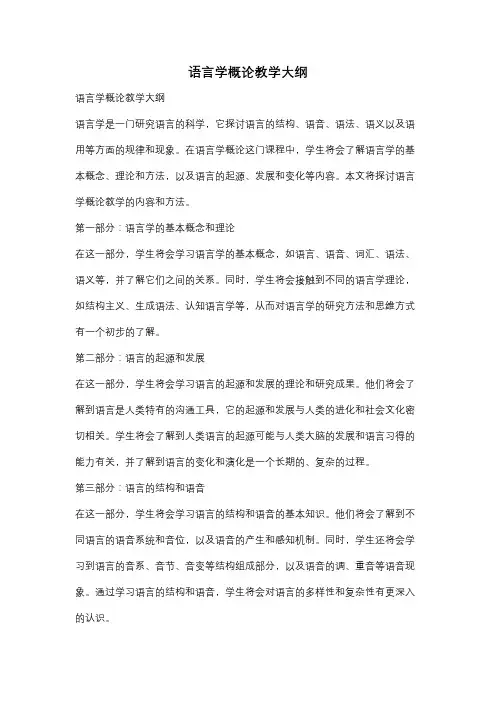 语言学概论教学大纲

语言学概论教学大纲

语言学是一门研究语言的科学，它探讨语言的结构、语音、语法、语义以及语用等方面的规律和现象。在语言学概论这门课程中，学生将会了解语言学的基本概念、理论和方法，以及语言的起源、发展和变化等内容。本文将探讨语言学概论教学的内容和方法。

第一部分：语言学的基本概念和理论

在这一部分，学生将会学习语言学的基本概念，如语言、语音、词汇、语法、语义等，并了解它们之间的关系。同时，学生将会接触到不同的语言学理论，如结构主义、生成语法、认知语言学等，从而对语言学的研究方法和思维方式有一个初步的了解。

第二部分：语言的起源和发展

在这一部分，学生将会学习语言的起源和发展的理论和研究成果。他们将会了解到语言是人类特有的沟通工具，它的起源和发展与人类的进化和社会文化密切相关。学生将会了解到人类语言的起源可能与人类大脑的发展和语言习得的能力有关，并了解到语言的变化和演化是一个长期的、复杂的过程。

第三部分：语言的结构和语音

在这一部分，学生将会学习语言的结构和语音的基本知识。他们将会了解到不同语言的语音系统和音位，以及语音的产生和感知机制。同时，学生还将会学习到语言的音系、音节、音变等结构组成部分，以及语音的调、重音等语音现象。通过学习语言的结构和语音，学生将会对语言的多样性和复杂性有更深入的认识。